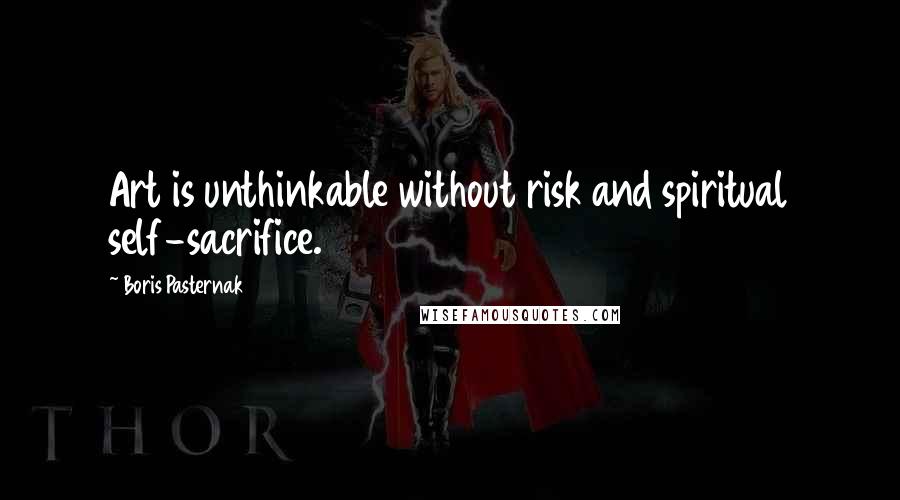 Art is unthinkable without risk and spiritual self-sacrifice.

~ Boris Pasternak

WISEFAMOUSQUOTES.COM

THOR